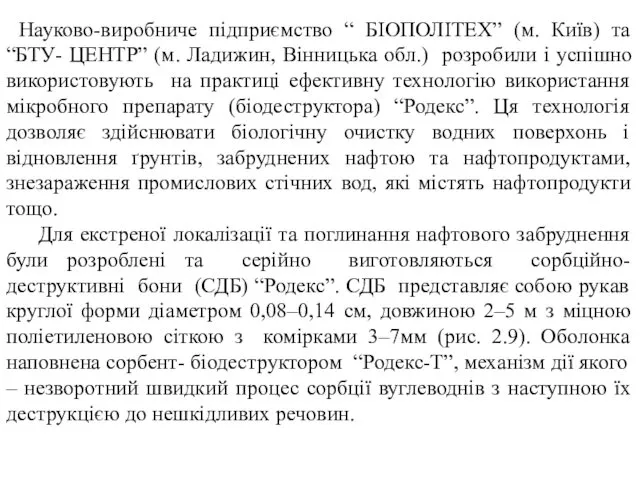 Науково-виробниче підприємство “ БІОПОЛІТЕХ” (м. Київ) та “БТУ- ЦЕНТР” (м. Ладижин, Вінницька обл.) розробили і успішно використовують на практиці ефективну технологію використання мікробного препарату (біодеструктора) “Родекс”. Ця технологія дозволяє здійснювати біологічну очистку водних поверхонь і відновлення ґрунтів, забруднених нафтою та нафтопродуктами, знезараження промислових стічних вод, які містять нафтопродукти тощо.

Для екстреної локалізації та поглинання нафтового забруднення були розроблені та серійно виготовляються сорбційно-деструктивні бони (СДБ) “Родекс”. СДБ представляє собою рукав круглої форми діаметром 0,08–0,14 см, довжиною 2–5 м з міцною поліетиленовою сіткою з комірками 3–7мм (рис. 2.9). Оболонка наповнена сорбент- біодеструктором “Родекс-Т”, механізм дії якого – незворотний швидкий процес сорбції вуглеводнів з наступною їх деструкцією до нешкідливих речовин.